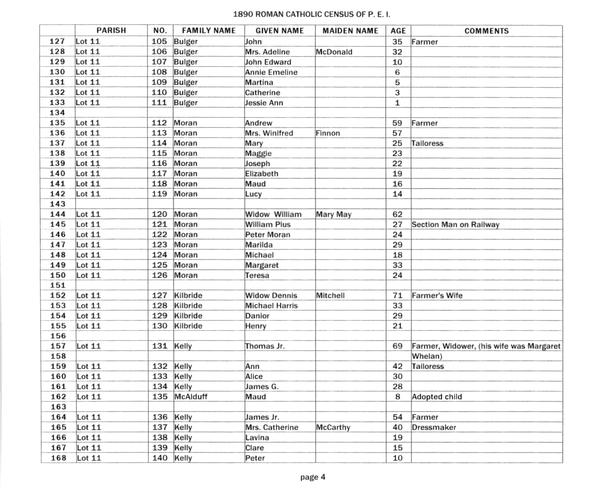 1890 ROMAN CATHOLIC CENSUS OF P. E. I.

| | PARISH | NO. | FAMILY NAME | GIVEN NAME | MAIDEN NAME | AGE | COMMENTS |
|---|---|---|---|---|---|---|---|
| 127 | Lot 11 | 105 | Bulger | John | | 35 | Farmer |
| 128 | Lot 11 | 106 | Bulger | Mrs. Adeline | McDonald | 32 | |
| 129 | Lot 11 | 107 | Bulger | John Edward | | 10 | |
| 130 | Lot 11 | 108 | Bulger | Annie Emeline | | 6 | |
| 131 | Lot 11 | 109 | Bulger | Martina | | 5 | |
| 132 | Lot 11 | 110 | Bulger | Catherine | | 3 | |
| 133 | Lot 11 | 111 | Bulger | Jessie Ann | | 1 | |
| 134 | | | | | | | |
| 135 | Lot 11 | 112 | Moran | Andrew | | 59 | Farmer |
| 136 | Lot 11 | 113 | Moran | Mrs. Winifred | Finnon | 57 | |
| 137 | Lot 11 | 114 | Moran | Mary | | 25 | Tailoress |
| 138 | Lot 11 | 115 | Moran | Maggie | | 23 | |
| 139 | Lot 11 | 116 | Moran | Joseph | | 22 | |
| 140 | Lot 11 | 117 | Moran | Elizabeth | | 19 | |
| 141 | Lot 11 | 118 | Moran | Maud | | 16 | |
| 142 | Lot 11 | 119 | Moran | Lucy | | 14 | |
| 143 | | | | | | | |
| 144 | Lot 11 | 120 | Moran | Widow William | Mary May | 62 | |
| 145 | Lot 11 | 121 | Moran | William Pius | | 27 | Section Man on Railway |
| 146 | Lot 11 | 122 | Moran | Peter Moran | | 24 | |
| 147 | Lot 11 | 123 | Moran | Marilda | | 29 | |
| 148 | Lot 11 | 124 | Moran | Michael | | 18 | |
| 149 | Lot 11 | 125 | Moran | Margaret | | 33 | |
| 150 | Lot 11 | 126 | Moran | Teresa | | 24 | |
| 151 | | | | | | | |
| 152 | Lot 11 | 127 | Kilbride | Widow Dennis | Mitchell | 71 | Farmer's Wife |
| 153 | Lot 11 | 128 | Kilbride | Michael Harris | | 33 | |
| 154 | Lot 11 | 129 | Kilbride | Danior | | 29 | |
| 155 | Lot 11 | 130 | Kilbride | Henry | | 21 | |
| 156 | | | | | | | |
| 157 | Lot 11 | 131 | Kelly | Thomas Jr. | | 69 | Farmer, Widower, (his wife was Margaret |
| 158 | | | | | | | Whelan) |
| 159 | Lot 11 | 132 | Kelly | Ann | | 42 | Tailoress |
| 160 | Lot 11 | 133 | Kelly | Alice | | 30 | |
| 161 | Lot 11 | 134 | Kelly | James G. | | 28 | |
| 162 | Lot 11 | 135 | McAlduff | Maud | | 8 | Adopted child |
| 163 | | | | | | | |
| 164 | Lot 11 | 136 | Kelly | James Jr. | | 54 | Farmer |
| 165 | Lot 11 | 137 | Kelly | Mrs. Catherine | McCarthy | 40 | Dressmaker |
| 166 | Lot 11 | 138 | Kelly | Lavina | | 19 | |
| 167 | Lot 11 | 139 | Kelly | Clare | | 15 | |
| 168 | Lot 11 | 140 | Kelly | Peter | | 10 | |

page 4